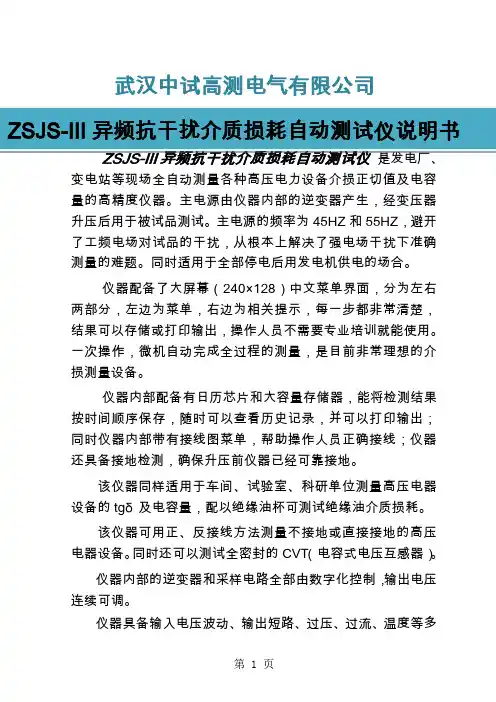 武汉中试高测电气有限公司

ZSJS-III 异频抗干扰介质损耗自动测试仪说明书

ZSJS-III 异频抗干扰介质损耗自动测试仪 是发电厂、变电站等现场全自动测量各种高压电力设备介损正切值及电容量的高精度仪器。主电源由仪器内部的逆变器产生，经变压器升压后用于被试品测试。主电源的频率为 45HZ 和 55HZ，避开了工频电场对试品的干扰，从根本上解决了强电场干扰下准确测量的难题。同时适用于全部停电后用发电机供电的场合。

仪器配备了大屏幕（240×128）中文菜单界面，分为左右两部分，左边为菜单，右边为相关提示，每一步都非常清楚，结果可以存储或打印输出，操作人员不需要专业培训就能使用。一次操作，微机自动完成全过程的测量，是目前非常理想的介损测量设备。

仪器内部配备有日历芯片和大容量存储器，能将检测结果按时间顺序保存，随时可以查看历史记录，并可以打印输出；同时仪器内部带有接线图菜单，帮助操作人员正确接线；仪器还具备接地检测，确保升压前仪器已经可靠接地。

该仪器同样适用于车间、试验室、科研单位测量高压电器设备的 tgδ 及电容量，配以绝缘油杯可测试绝缘油介质损耗。

该仪器可用正、反接线方法测量不接地或直接接地的高压电器设备。同时还可以测试全密封的 CVT( 电容式电压互感器 )。

仪器内部的逆变器和采样电路全部由数字化控制，输出电压连续可调。

仪器具备输入电压波动、输出短路、过压、过流、温度等多

第 1 页